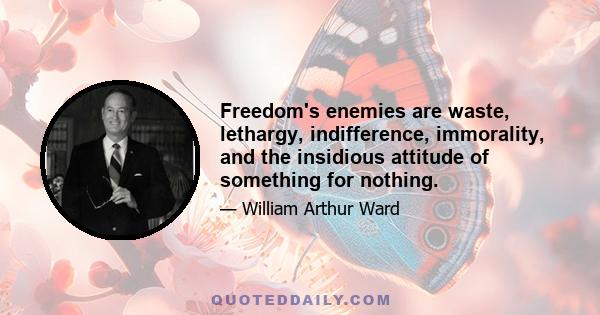 Freedom's enemies are waste, lethargy, indifference, immorality, and the insidious attitude of something for nothing.

— William Arthur Ward

QUOTEDDAILY.COM